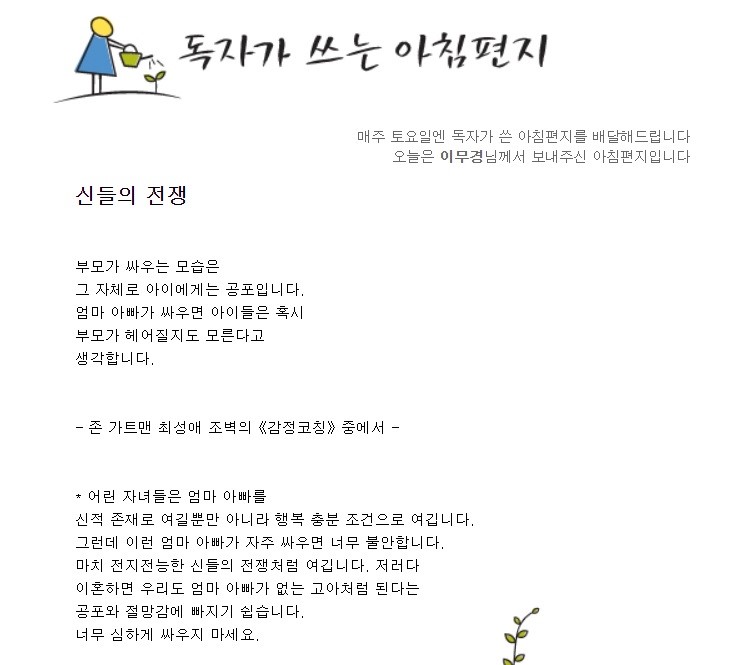 독자가 쓰는 아침편지

매주 토요일엔 독자가 쓴 아침편지를 배달해드립니다
오늘은 이무경님께서 보내주신 아침편지입니다

신들의 전쟁

부모가 싸우는 모습은
그 자체로 아이에게는 공포입니다.
엄마 아빠가 싸우면 아이들은 혹시
부모가 헤어질지도 모른다고
생각합니다.

- 존 가트맨 최성애 조벽의 《감정코칭》 중에서 -

* 어린 자녀들은 엄마 아빠를
신적 존재로 여길뿐만 아니라 행복 충분 조건으로 여깁니다.
그런데 이런 엄마 아빠가 자주 싸우면 너무 불안합니다.
마치 전지전능한 신들의 전쟁처럼 여깁니다. 저러다
이혼하면 우리도 엄마 아빠가 없는 고아처럼 된다는
공포와 절망감에 빠지기 쉽습니다.
너무 심하게 싸우지 마세요.